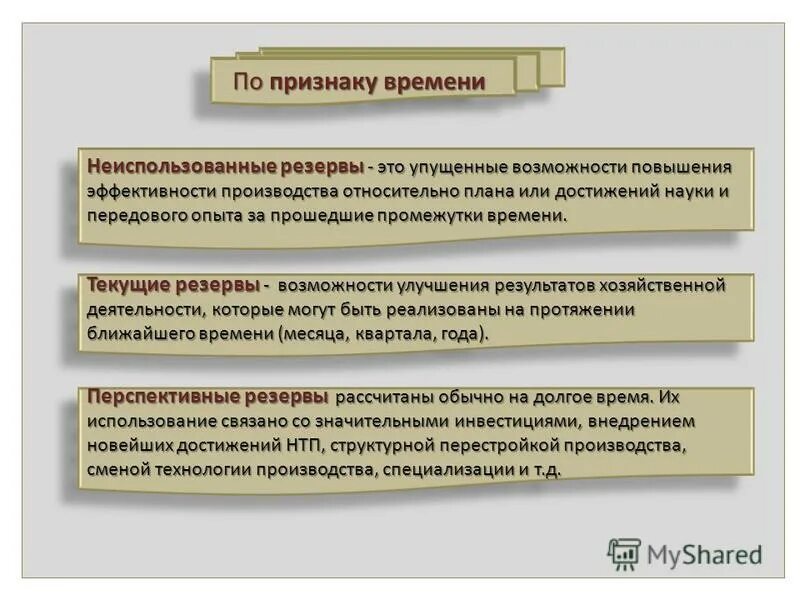 По признаку времени

Неиспользованные резервы - это упущенные возможности повышения эффективности производства относительно плана или достижений науки и передового опыта за прошедшие промежутки времени.

Текущие резервы - возможности улучшения результатов хозяйственной деятельности, которые могут быть реализованы на протяжении ближайшего времени (месяца, квартала, года).

Перспективные резервы рассчитаны обычно на долгое время. Их использование связано со значительными инвестициями, внедрением новейших достижений НТП, структурной перестройкой производства, сменой технологии производства, специализации и т.д.

MyShared